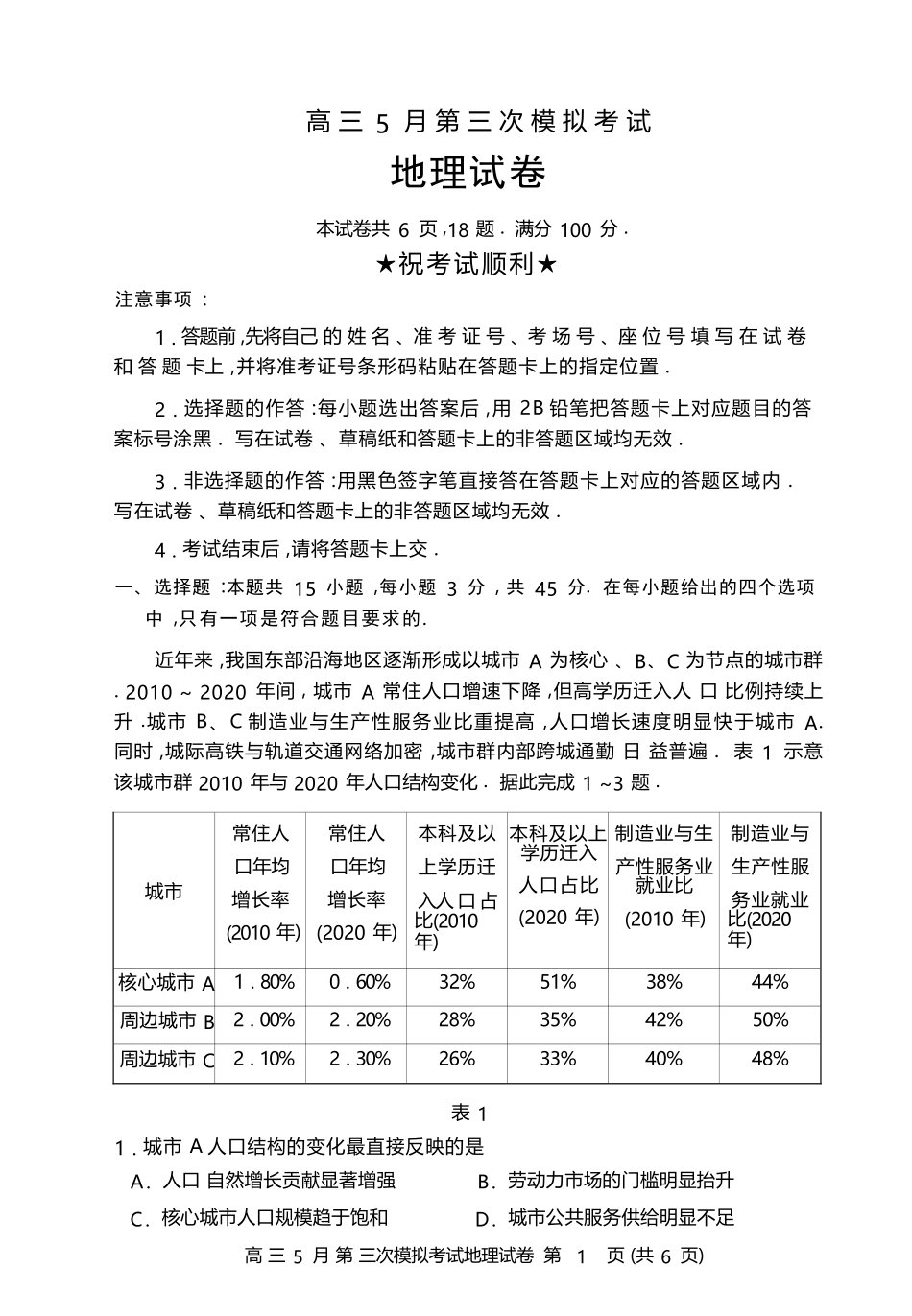 高三5月第三次模拟考试

地理试卷

本试卷共6页,18题.满分100分.

★祝考试顺利★

注意事项：

1.答题前,先将自己的姓名、准考证号、考场号、座位号填写在试卷和答题卡上,并将准考证号条形码粘贴在答题卡上的指定位置.

2.选择题的作答:每小题选出答案后,用2B铅笔把答题卡上对应题目的答案标号涂黑.写在试卷、草稿纸和答题卡上的非答题区域均无效.

3.非选择题的作答:用黑色签字笔直接答在答题卡上对应的答题区域内.写在试卷、草稿纸和答题卡上的非答题区域均无效.

4.考试结束后,请将答题卡上交.

一、选择题:本题共15小题,每小题3分,共45分.在每小题给出的四个选项中,只有一项是符合题目要求的.

近年来,我国东部沿海地区逐渐形成以城市A为核心、B、C为节点的城市群.2010～2020年间,城市A常住人口增速下降,但高学历迁入人口比例持续上升.城市B、C制造业与生产性服务业比重提高,人口增长速度明显快于城市A.同时,城际高铁与轨道交通网络加密,城市群内部跨城通勤日益普遍.表1示意该城市群2010年与2020年人口结构变化.据此完成1~3题.

| 城市 | 常住人口年均增长率(2010年) | 常住人口年均增长率(2020年) | 本科及以上学历迁入人口占比(2010年) | 本科及以上学历迁入人口占比(2020年) | 制造业与生产性服务业就业比(2010年) | 制造业与生产性服务业就业比(2020年) |
|---|---|---|---|---|---|---|
| 核心城市A | 1.80% | 0.60% | 32% | 51% | 38% | 44% |
| 周边城市B | 2.00% | 2.20% | 28% | 35% | 42% | 50% |
| 周边城市C | 2.10% | 2.30% | 26% | 33% | 40% | 48% |

表1

1.城市A人口结构的变化最直接反映的是
A.人口自然增长贡献显著增强 B.劳动力市场的门槛明显抬升
C.核心城市人口规模趋于饱和 D.城市公共服务供给明显不足

高三5月第三次模拟考试地理试卷 第1页(共6页)